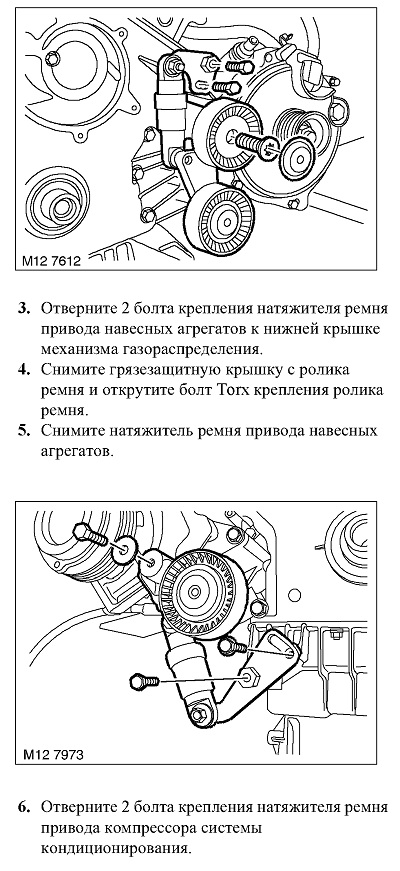 M12 7612

3. Отверните 2 болта крепления натяжителя ремня привода навесных агрегатов к нижней крышке механизма газораспределения.

4. Снимите грязезащитную крышку с ролика ремня и открутите болт Torx крепления ролика ремня.

5. Снимите натяжитель ремня привода навесных агрегатов.

M12 7973

6. Отверните 2 болта крепления натяжителя ремня привода компрессора системы кондиционирования.